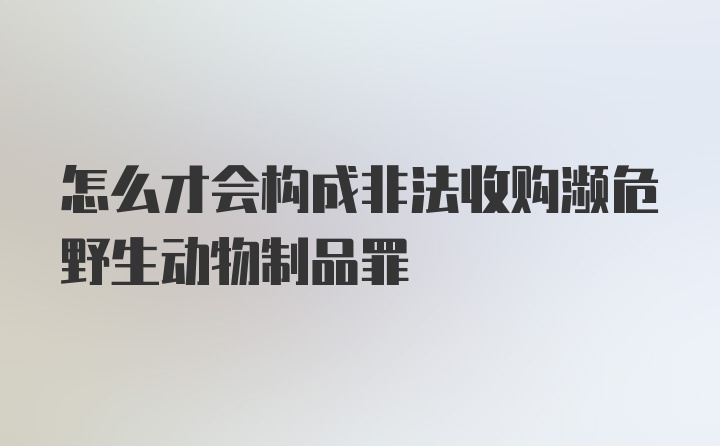 怎么才会构成非法收购濒危野生动物制品罪